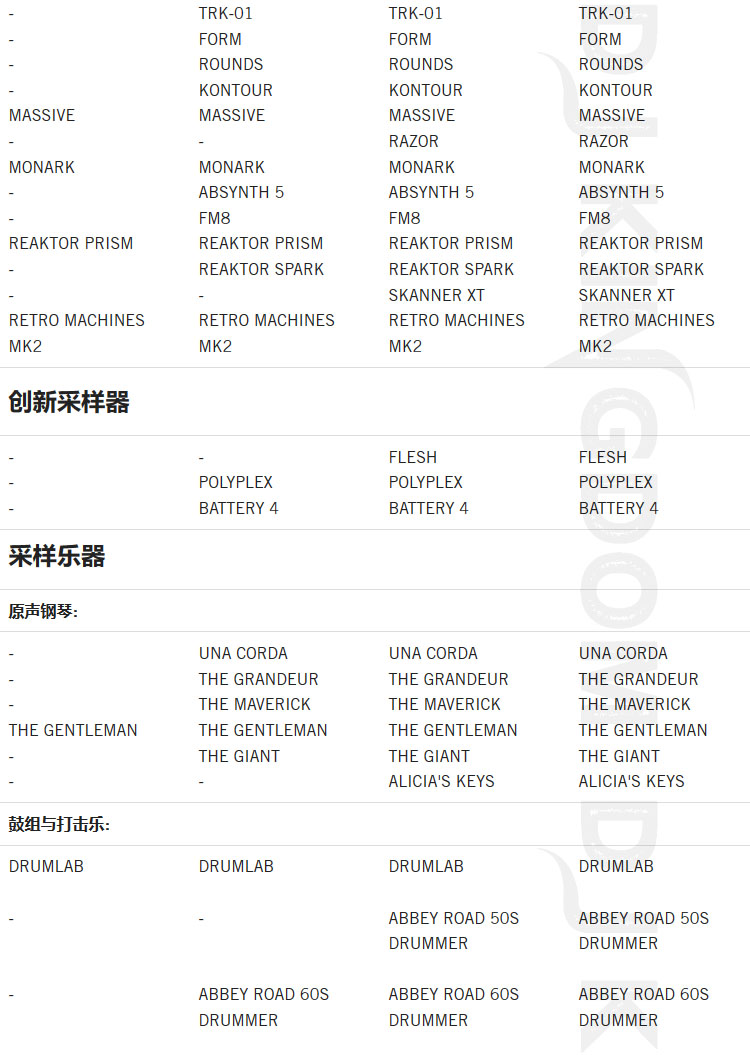 | | | | |
|---|---|---|---|
| - | TRK-01 | TRK-01 | TRK-01 |
| - | FORM | FORM | FORM |
| - | ROUNDS | ROUNDS | ROUNDS |
| - | KONTOUR | KONTOUR | KONTOUR |
| MASSIVE | MASSIVE | MASSIVE | MASSIVE |
| - | - | RAZOR | RAZOR |
| MONARK | MONARK | MONARK | MONARK |
| - | ABSYNTH 5 | ABSYNTH 5 | ABSYNTH 5 |
| - | FM8 | FM8 | FM8 |
| REAKTOR PRISM | REAKTOR PRISM | REAKTOR PRISM | REAKTOR PRISM |
| - | REAKTOR SPARK | REAKTOR SPARK | REAKTOR SPARK |
| - | - | SKANNER XT | SKANNER XT |
| RETRO MACHINES MK2 | RETRO MACHINES MK2 | RETRO MACHINES MK2 | RETRO MACHINES MK2 |

创新采样器

| | | | |
|---|---|---|---|
| - | - | FLESH | FLESH |
| - | POLYPLEX | POLYPLEX | POLYPLEX |
| - | BATTERY 4 | BATTERY 4 | BATTERY 4 |

采样乐器

原声钢琴:

| | | | |
|---|---|---|---|
| - | UNA CORDA | UNA CORDA | UNA CORDA |
| - | THE GRANDEUR | THE GRANDEUR | THE GRANDEUR |
| - | THE MAVERICK | THE MAVERICK | THE MAVERICK |
| THE GENTLEMAN | THE GENTLEMAN | THE GENTLEMAN | THE GENTLEMAN |
| - | THE GIANT | THE GIANT | THE GIANT |
| - | - | ALICIA'S KEYS | ALICIA'S KEYS |

鼓组与打击乐:

| | | | |
|---|---|---|---|
| DRUMLAB | DRUMLAB | DRUMLAB | DRUMLAB |
| - | - | ABBEY ROAD 50S DRUMMER | ABBEY ROAD 50S DRUMMER |
| - | ABBEY ROAD 60S DRUMMER | ABBEY ROAD 60S DRUMMER | ABBEY ROAD 60S DRUMMER |